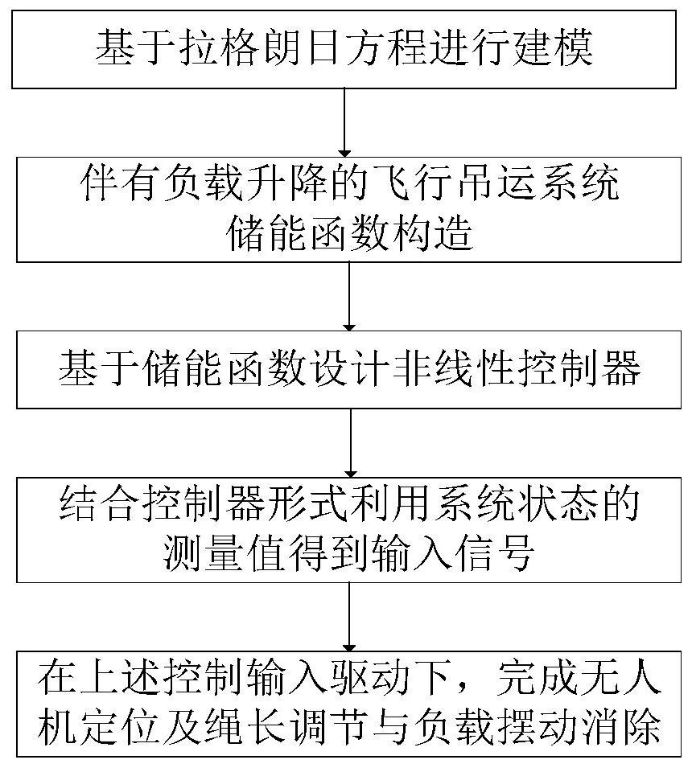 基于拉格朗日方程进行建模

伴有负载升降的飞行吊运系统储能函数构造

基于储能函数设计非线性控制器

结合控制器形式利用系统状态的测量值得到输入信号

在上述控制输入驱动下，完成无人机定位及绳长调节与负载摆动消除